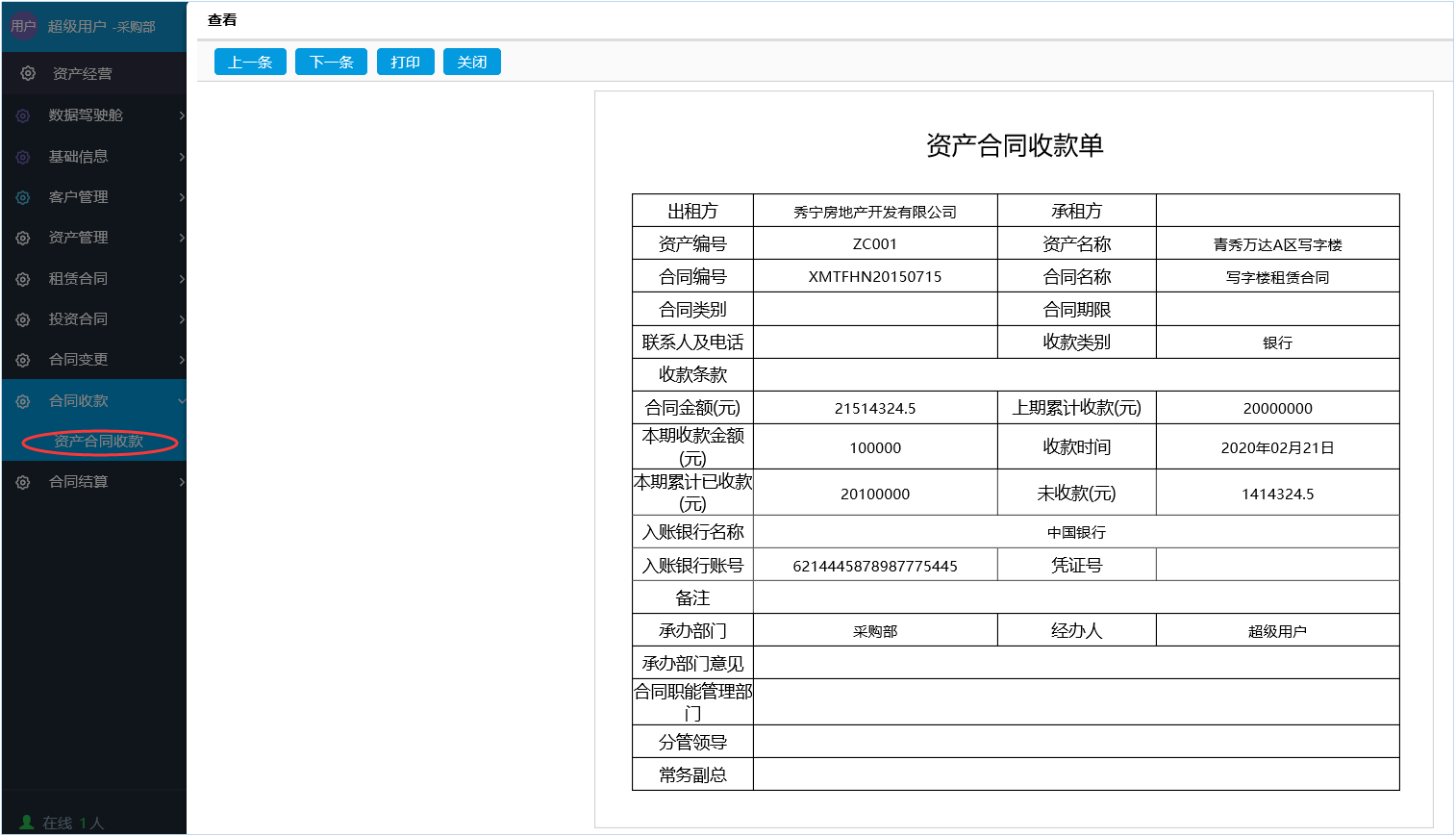 用户 超级用户 -采购部

资产经营

数据驾驶舱

基础信息

客户管理

资产管理

租赁合同

投资合同

合同变更

合同收款

资产合同收款

合同结算

在线 1人

查看

上一条 下一条 打印 关闭

资产合同收款单

| 出租方 | 秀宁房地产开发有限公司 | 承租方 | |
|---|---|---|---|
| 资产编号 | ZC001 | 资产名称 | 青秀万达A区写字楼 |
| 合同编号 | XMTFHN20150715 | 合同名称 | 写字楼租赁合同 |
| 合同类别 | | 合同期限 | |
| 联系人及电话 | | 收款类别 | 银行 |
| 收款条款 | | | |
| 合同金额(元) | 21514324.5 | 上期累计收款(元) | 20000000 |
| 本期收款金额(元) | 100000 | 收款时间 | 2020年02月21日 |
| 本期累计已收款(元) | 20100000 | 未收款(元) | 1414324.5 |
| 入账银行名称 | 中国银行 | | |
| 入账银行账号 | 6214445878987775445 | 凭证号 | |
| 备注 | | | |
| 承办部门 | 采购部 | 经办人 | 超级用户 |
| 承办部门意见 | | | |
| 合同职能管理部门 | | | |
| 分管领导 | | | |
| 常务副总 | | | |